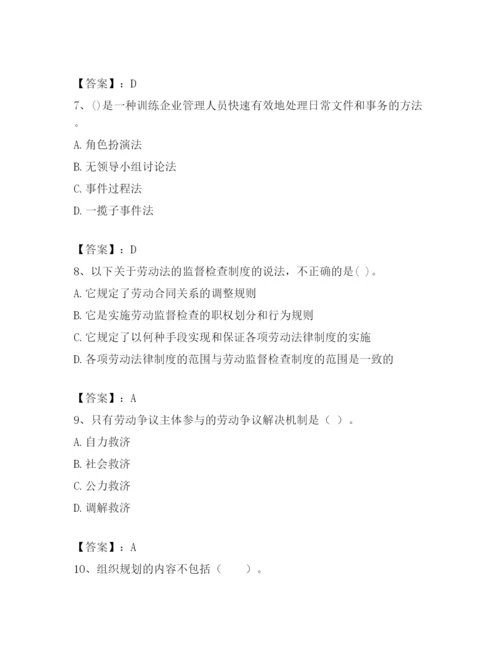 【答案】：D

7、()是一种训练企业管理人员快速有效地处理日常文件和事务的方法。

A. 角色扮演法

B. 无领导小组讨论法

C. 事件过程法

D. 一揽子事件法

【答案】：D

8、以下关于劳动法的监督检查制度的说法，不正确的是( )。

A. 它规定了劳动合同关系的调整规则

B. 它是实施劳动监督检查的职权划分和行为规则

C. 它规定了以何种手段实现和保证各项劳动法律制度的实施

D. 各项劳动法律制度的范围与劳动监督检查制度的范围是一致的

【答案】：A

9、只有劳动争议主体参与的劳动争议解决机制是（ ）。

A. 自力救济

B. 社会救济

C. 公力救济

D. 调解救济

【答案】：A

10、组织规划的内容不包括（　　）。